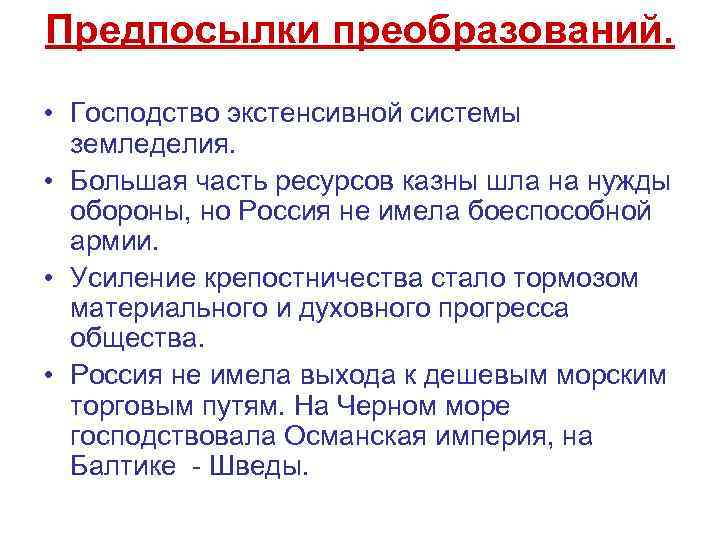 Предпосылки преобразований.

• Господство экстенсивной системы земледелия.

• Большая часть ресурсов казны шла на нужды обороны, но Россия не имела боеспособной армии.

• Усиление крепостничества стало тормозом материального и духовного прогресса общества.

• Россия не имела выхода к дешевым морским торговым путям. На Черном море господствовала Османская империя, на Балтике - Шведы.